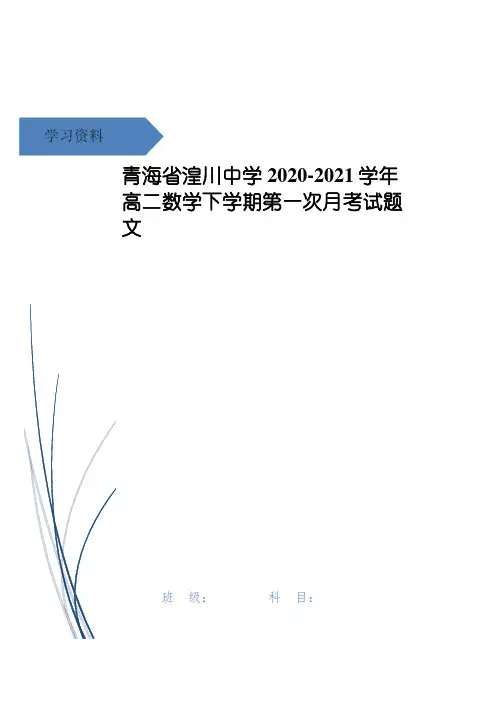 学习资料

青海省湟川中学2020-2021学年高二数学下学期第一次月考试题文

班 级： 科 目：